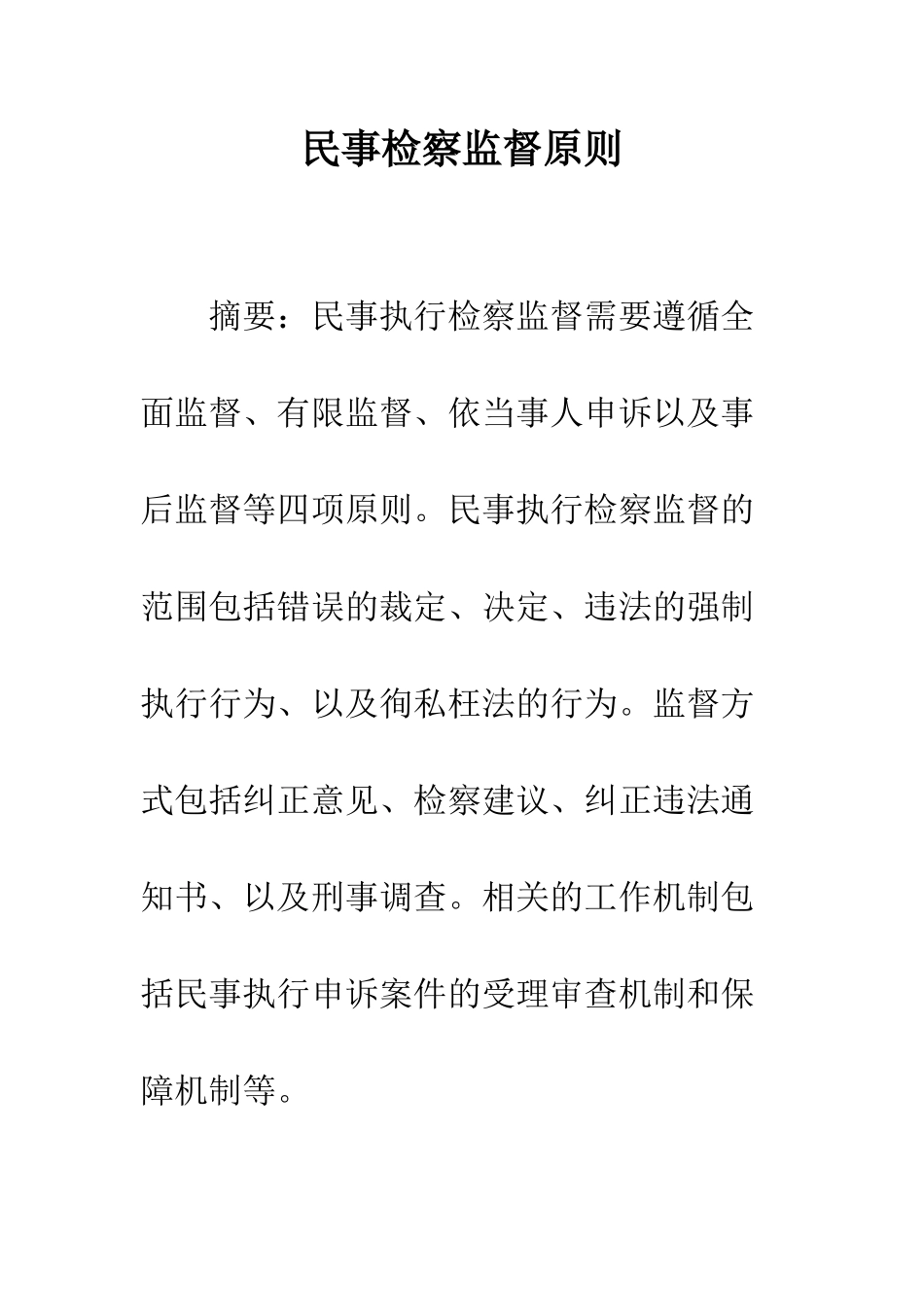 民事检察监督原则

摘要：民事执行检察监督需要遵循全面监督、有限监督、依当事人申诉以及事后监督等四项原则。民事执行检察监督的范围包括错误的裁定、决定、违法的强制执行行为、以及徇私枉法的行为。监督方式包括纠正意见、检察建议、纠正违法通知书、以及刑事调查。相关的工作机制包括民事执行申诉案件的受理审查机制和保障机制等。